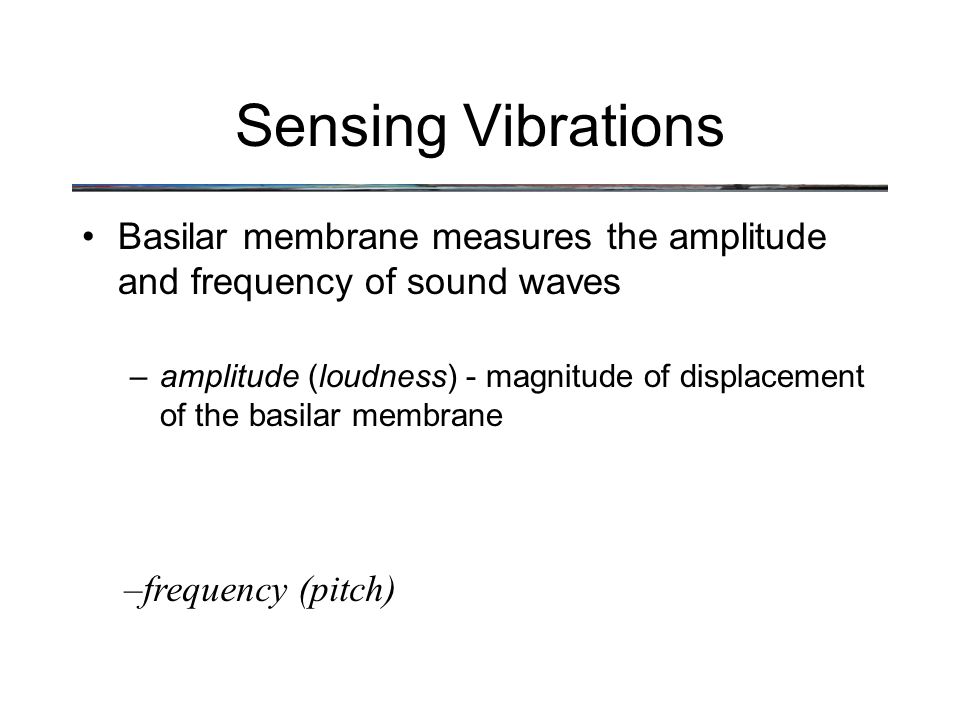 Sensing Vibrations

• Basilar membrane measures the amplitude and frequency of sound waves

– amplitude (loudness) - magnitude of displacement of the basilar membrane

–frequency (pitch)